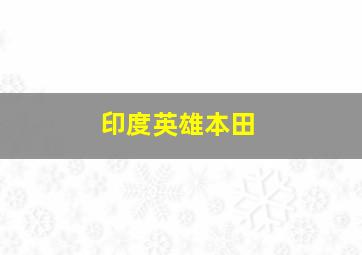 印度英雄本田